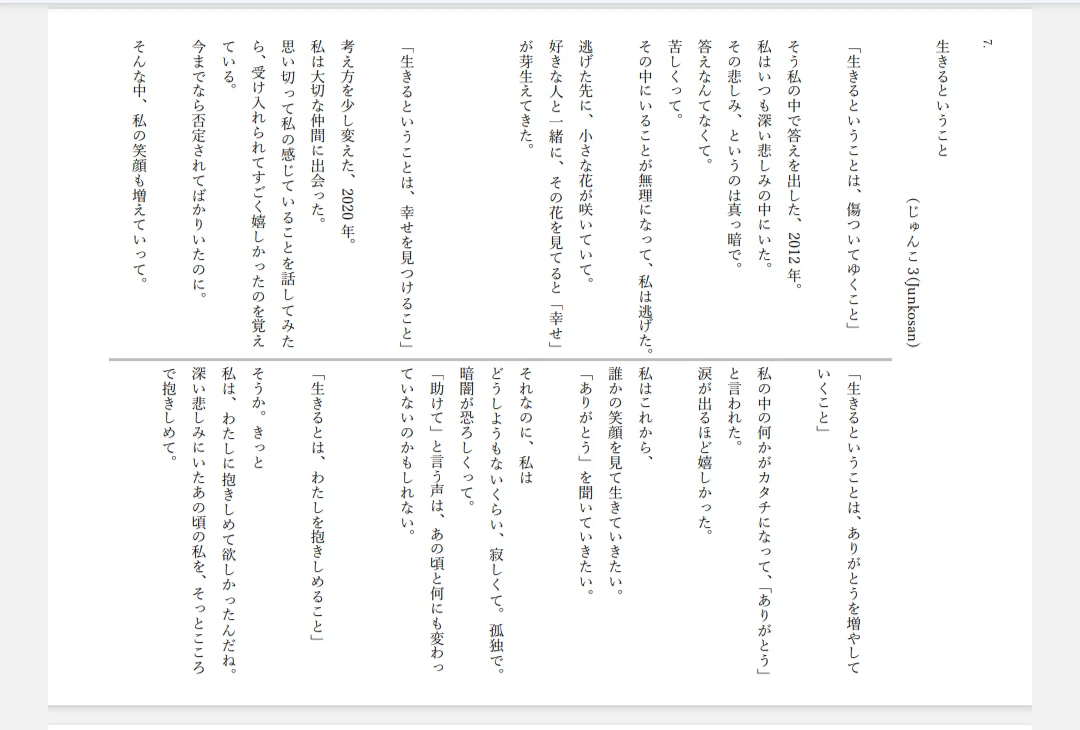 7.

生きるということ

（じゅんこ3(Junkosan)

「生きるということは、傷ついてゆくこと」

そう私の中で答えを出した、2012年。
私はいつも深い悲しみの中にいた。
その悲しみ、というのは真っ暗で。
答えなんてなくて。
苦しくって。

その中にいることが無理になって、私は逃げた。

逃げた先に、小さな花が咲いていて。
好きな人と一緒に、その花を見てると「幸せ」が芽生えてきた。

「生きるということは、幸せを見つけること」

考え方を少し変えた、2020年。
私は大切な仲間に出会った。
思い切って私の感じていることを話してみたら、受け入れられてすごく嬉しかったのを覚えている。
今までなら否定されてばかりいたのに。

そんな中、私の笑顔も増えていって。

「生きるということは、ありがとうを増やしていくこと」

私の中の何かがカタチになって、「ありがとう」と言われた。
涙が出るほど嬉しかった。

私はこれから、
誰かの笑顔を見て生きていきたい。
「ありがとう」を聞いていきたい。

それなのに、私は
どうしようもないくらい、寂しくて。孤独で。
暗闇が恐ろしくって。
「助けて」と言う声は、あの頃と何にも変わっていないのかもしれない。

「生きるとは、わたしを抱きしめること」

そうか。きっと
私は、わたしに抱きしめて欲しかったんだね。
深い悲しみにいたあの頃の私を、そっとこころで抱きしめて。